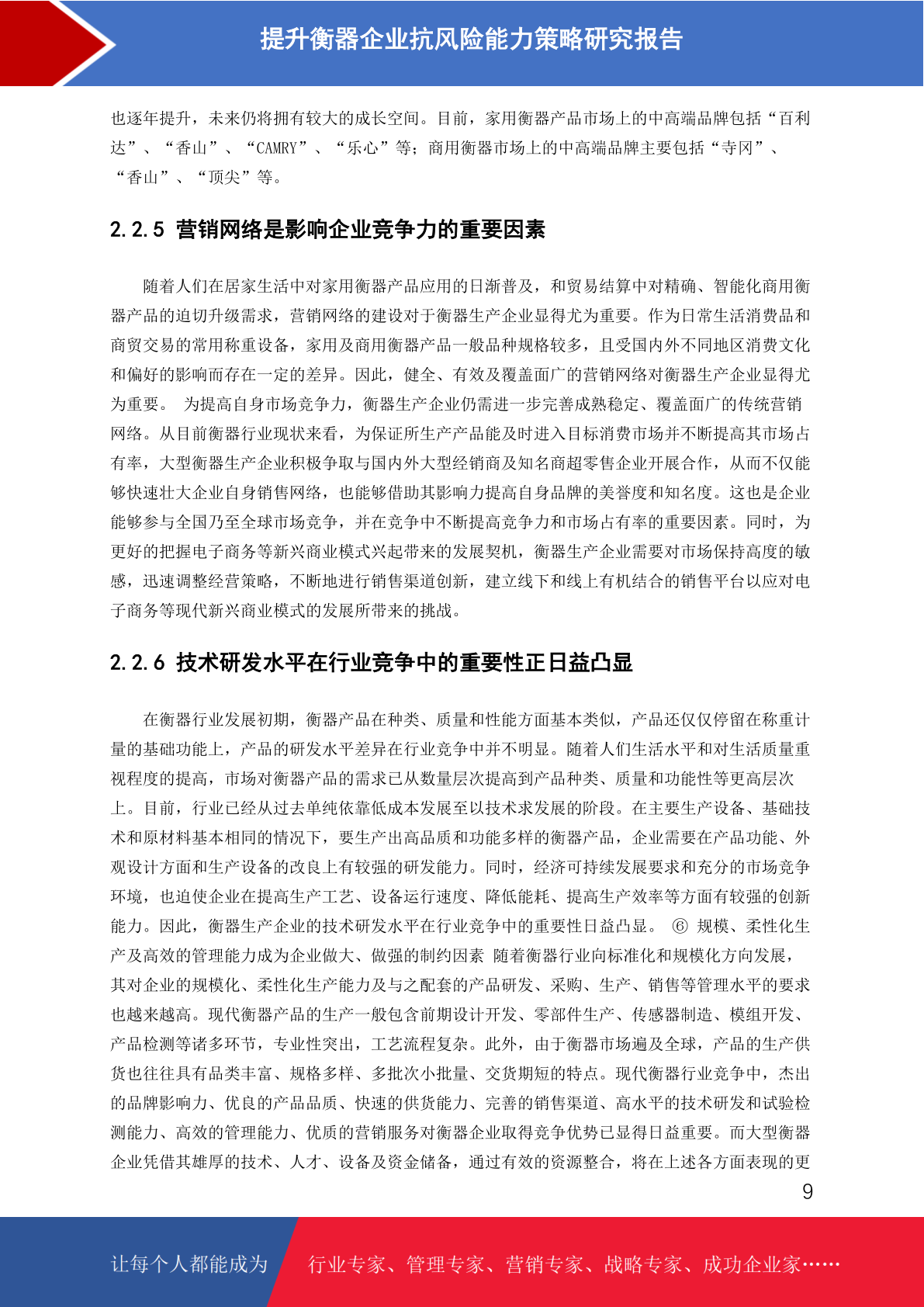 提升衡器企业抗风险能力策略研究报告

也逐年提升，未来仍将拥有较大的成长空间。目前，家用衡器产品市场上的中高端品牌包括“百利达”、“香山”、“CAMRY”、“乐心”等；商用衡器市场上的中高端品牌主要包括“寺冈”、“香山”、“顶尖”等。

2.2.5 营销网络是影响企业竞争力的重要因素

随着人们在居家生活中对家用衡器产品应用的日渐普及，和贸易结算中对精确、智能化商用衡器产品的迫切升级需求，营销网络的建设对于衡器生产企业显得尤为重要。作为日常生活消费品和商贸交易的常用称重设备，家用及商用衡器产品一般品种规格较多，且受国内外不同地区消费文化和偏好的影响而存在一定的差异。因此，健全、有效及覆盖面广的营销网络对衡器生产企业显得尤为重要。 为提高自身市场竞争力，衡器生产企业仍需进一步完善成熟稳定、覆盖面广的传统营销网络。从目前衡器行业现状来看，为保证所生产产品能及时进入目标消费市场并不断提高其市场占有率，大型衡器生产企业积极争取与国内外大型经销商及知名商超零售企业开展合作，从而不仅能够快速壮大企业自身销售网络，也能够借助其影响力提高自身品牌的美誉度和知名度。这也是企业能够参与全国乃至全球市场竞争，并在竞争中不断提高竞争力和市场占有率的重要因素。同时，为更好的把握电子商务等新兴商业模式兴起带来的发展契机，衡器生产企业需要对市场保持高度的敏感，迅速调整经营策略，不断地进行销售渠道创新，建立线下和线上有机结合的销售平台以应对电子商务等现代新兴商业模式的发展所带来的挑战。

2.2.6 技术研发水平在行业竞争中的重要性正日益凸显

在衡器行业发展初期，衡器产品在种类、质量和性能方面基本类似，产品还仅仅停留在称重计量的基础功能上，产品的研发水平差异在行业竞争中并不明显。随着人们生活水平和对生活质量重视程度的提高，市场对衡器产品的需求已从数量层次提高到产品种类、质量和功能性等更高层次上。目前，行业已经从过去单纯依靠低成本发展至以技术求发展的阶段。在主要生产设备、基础技术和原材料基本相同的情况下，要生产出高品质和功能多样的衡器产品，企业需要在产品功能、外观设计方面和生产设备的改良上有较强的研发能力。同时，经济可持续发展要求和充分的市场竞争环境，也迫使企业在提高生产工艺、设备运行速度、降低能耗、提高生产效率等方面有较强的创新能力。因此，衡器生产企业的技术研发水平在行业竞争中的重要性日益凸显。 ⑥ 规模、柔性化生产及高效的管理能力成为企业做大、做强的制约因素 随着衡器行业向标准化和规模化方向发展，其对企业的规模化、柔性化生产能力及与之配套的产品研发、采购、生产、销售等管理水平的要求也越来越高。现代衡器产品的生产一般包含前期设计开发、零部件生产、传感器制造、模组开发、产品检测等诸多环节，专业性突出，工艺流程复杂。此外，由于衡器市场遍及全球，产品的生产供货也往往具有品类丰富、规格多样、多批次小批量、交货期短的特点。现代衡器行业竞争中，杰出的品牌影响力、优良的产品品质、快速的供货能力、完善的销售渠道、高水平的技术研发和试验检测能力、高效的管理能力、优质的营销服务对衡器企业取得竞争优势已显得日益重要。而大型衡器企业凭借其雄厚的技术、人才、设备及资金储备，通过有效的资源整合，将在上述各方面表现的更

9

让每个人都能成为 行业专家、管理专家、营销专家、战略专家、成功企业家……